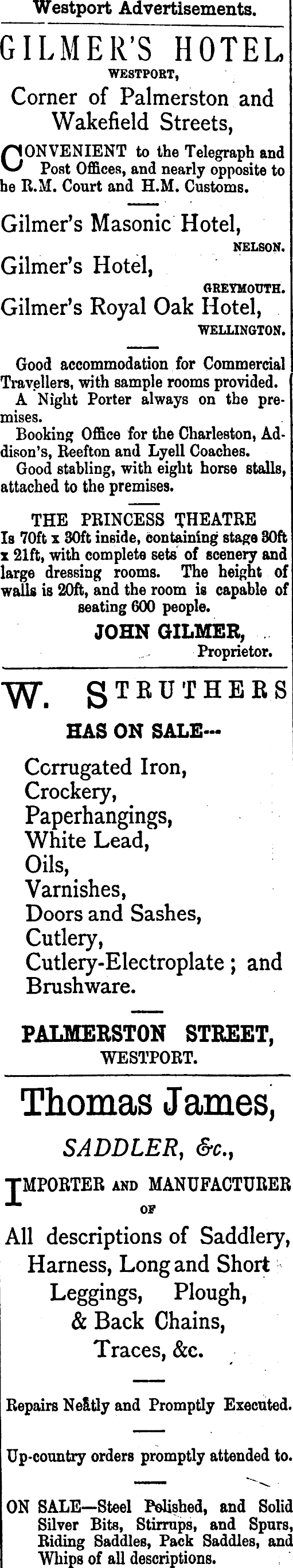 Westport Advertisements.

GILMER'S HOTEL,
WESTPORT,
Corner of Palmerston and Wakefield Streets,

CONVENIENT to the Telegraph and Post Offices, and nearly opposite to he R.M. Court and H.M. Customs.

Gilmer's Masonic Hotel,
NELSON.
Gilmer's Hotel,
GREYMOUTH.
Gilmer's Royal Oak Hotel,
WELLINGTON.

Good accommodation for Commercial Travellers, with sample rooms provided.
A Night Porter always on the premises.
Booking Office for the Charleston, Addison's, Reefton and Lyell Coaches.
Good stabling, with eight horse stalls, attached to the premises.

THE PRINCESS THEATRE
Is 70ft x 30ft inside, containing stage 30ft x 21ft, with complete sets of scenery and large dressing rooms. The height of walls is 20ft, and the room is capable of seating 600 people.

JOHN GILMER,
Proprietor.

W. STRUTHERS
HAS ON SALE---

Corrugated Iron,
Crockery,
Paperhangings,
White Lead,
Oils,
Varnishes,
Doors and Sashes,
Cutlery,
Cutlery-Electroplate; and
Brushware.

PALMERSTON STREET,
WESTPORT.

Thomas James,
SADDLER, &c.,
IMPORTER AND MANUFACTURER
OF
All descriptions of Saddlery, Harness, Long and Short Leggings, Plough, & Back Chains, Traces, &c.

Repairs Neatly and Promptly Executed.

Up-country orders promptly attended to.

ON SALE—Steel Polished, and Solid Silver Bits, Stirrups, and Spurs, Riding Saddles, Pack Saddles, and Whips of all descriptions.